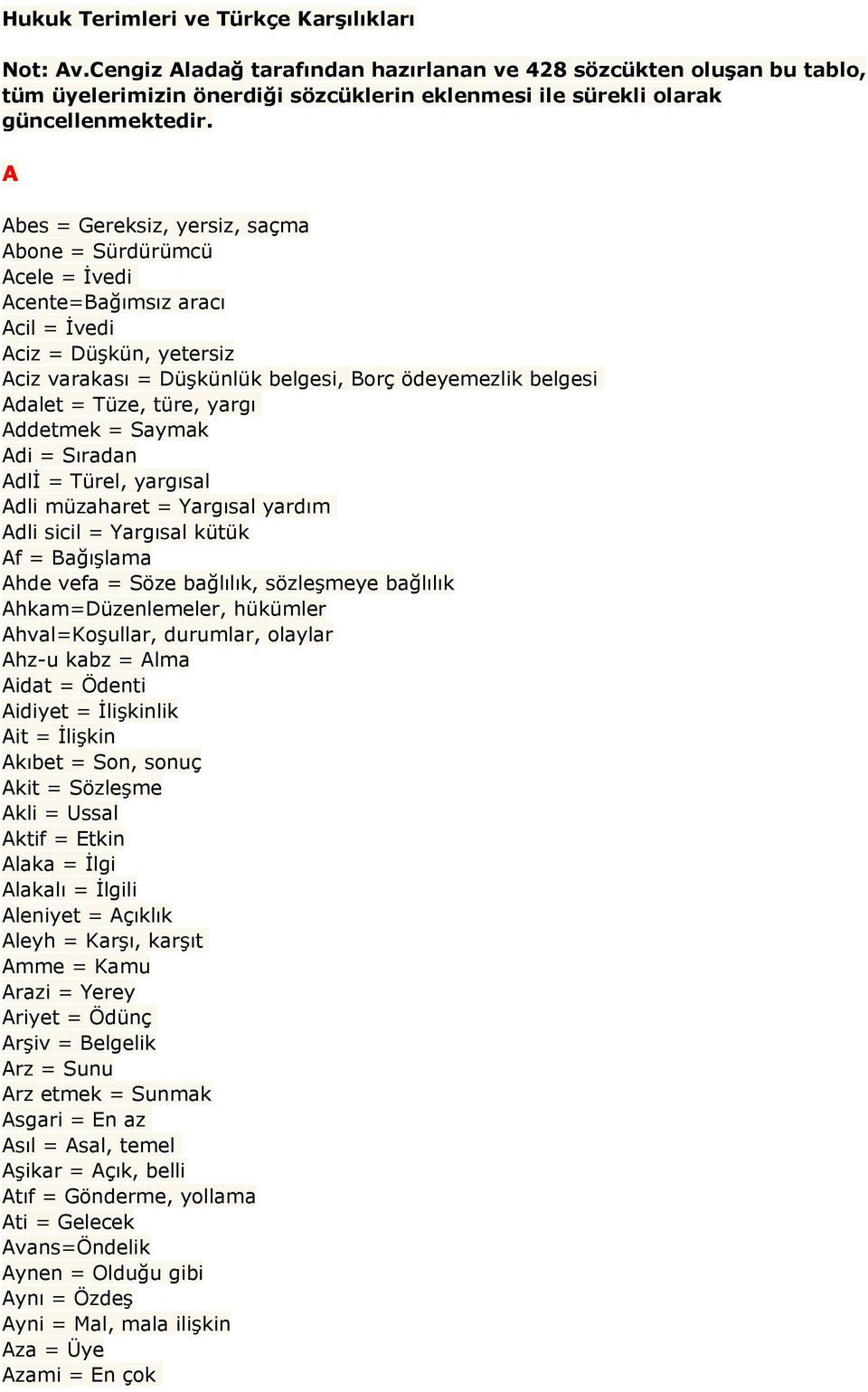 Hukuk Terimleri ve Türkçe Karşılıkları

Not: Av.Cengiz Aladağ tarafından hazırlanan ve 428 sözcükten oluşan bu tablo, tüm üyelerimizin önerdiği sözcüklerin eklenmesi ile sürekli olarak güncellenmektedir.

A

Abes = Gereksiz, yersiz, saçma
Abone = Sürdürümcü
Acele = İvedi
Acente=Bağımsız aracı
Acil = İvedi
Aciz = Düşkün, yetersiz
Aciz varakası = Düşkünlük belgesi, Borç ödeyemezlik belgesi
Adalet = Tüze, türe, yargı
Addetmek = Saymak
Adi = Sıradan
Adlİ = Türel, yargısal
Adli müzaharet = Yargısal yardım
Adli sicil = Yargısal kütük
Af = Bağışlama
Ahde vefa = Söze bağlılık, sözleşmeye bağlılık
Ahkam=Düzenlemeler, hükümler
Ahval=Koşullar, durumlar, olaylar
Ahz-u kabz = Alma
Aidat = Ödenti
Aidiyet = İlişkinlik
Ait = İlişkin
Akıbet = Son, sonuç
Akit = Sözleşme
Akli = Ussal
Aktif = Etkin
Alaka = İlgi
Alakalı = İlgili
Aleniyet = Açıklık
Aleyh = Karşı, karşıt
Amme = Kamu
Arazi = Yerey
Ariyet = Ödünç
Arşiv = Belgelik
Arz = Sunu
Arz etmek = Sunmak
Asgari = En az
Asıl = Asal, temel
Aşikar = Açık, belli
Atıf = Gönderme, yollama
Ati = Gelecek
Avans=Öndelik
Aynen = Olduğu gibi
Aynı = Özdeş
Ayni = Mal, mala ilişkin
Aza = Üye
Azami = En çok